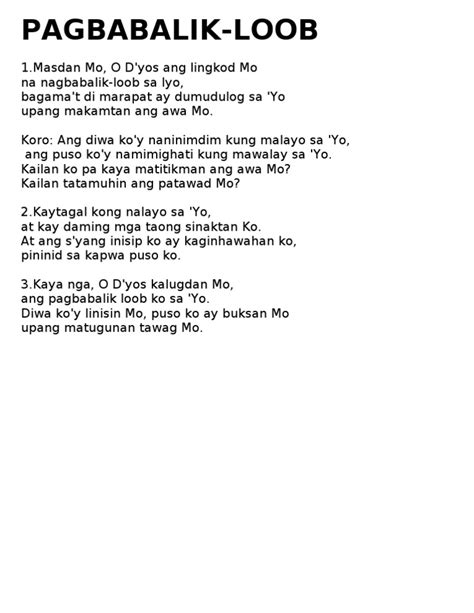 PAGBABALIK-LOOB

1.Masdan Mo, O D'yos ang lingkod Mo
na nagbabalik-loob sa Iyo,
bagama't di marapat ay dumudulog sa 'Yo
upang makamtan ang awa Mo.

Koro: Ang diwa ko'y naninimdim kung malayo sa 'Yo,
ang puso ko'y namimighati kung mawalay sa 'Yo.
Kailan ko pa kaya matitikman ang awa Mo?
Kailan tatamuhin ang patawad Mo?

2.Kaytagal kong nalayo sa 'Yo,
at kay daming mga taong sinaktan Ko.
At ang s'yang inisip ko ay kaginhawahan ko,
pininid sa kapwa puso ko.

3.Kaya nga, O D'yos kalugdan Mo,
ang pagbabalik loob ko sa 'Yo.
Diwa ko'y linisin Mo, puso ko ay buksan Mo
upang matugunan tawag Mo.